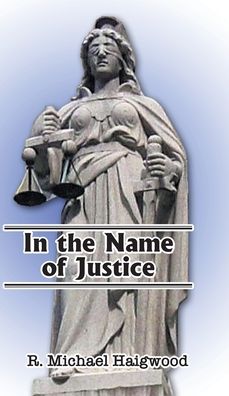 In the Name of Justice

R. Michael Haigwood